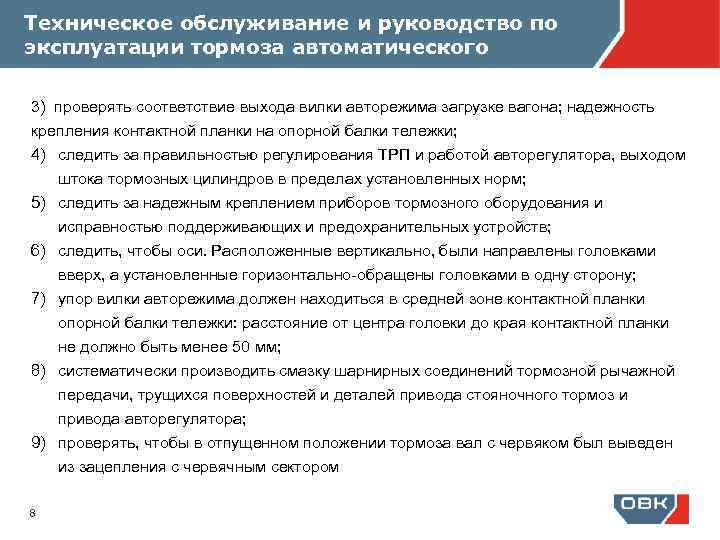 Техническое обслуживание и руководство по эксплуатации тормоза автоматического

3) проверять соответствие выхода вилки авторежима загрузке вагона; надежность крепления контактной планки на опорной балки тележки;

4) следить за правильностью регулирования ТРП и работой авторегулятора, выходом штока тормозных цилиндров в пределах установленных норм;

5) следить за надежным креплением приборов тормозного оборудования и исправностью поддерживающих и предохранительных устройств;

6) следить, чтобы оси. Расположенные вертикально, были направлены головками вверх, а установленные горизонтально-обращены головками в одну сторону;

7) упор вилки авторежима должен находиться в средней зоне контактной планки опорной балки тележки: расстояние от центра головки до края контактной планки не должно быть менее 50 мм;

8) систематически производить смазку шарнирных соединений тормозной рычажной передачи, трущихся поверхностей и деталей привода стояночного тормоз и привода авторегулятора;

9) проверять, чтобы в отпущенном положении тормоза вал с червяком был выведен из зацепления с червячным сектором

8

ОВК